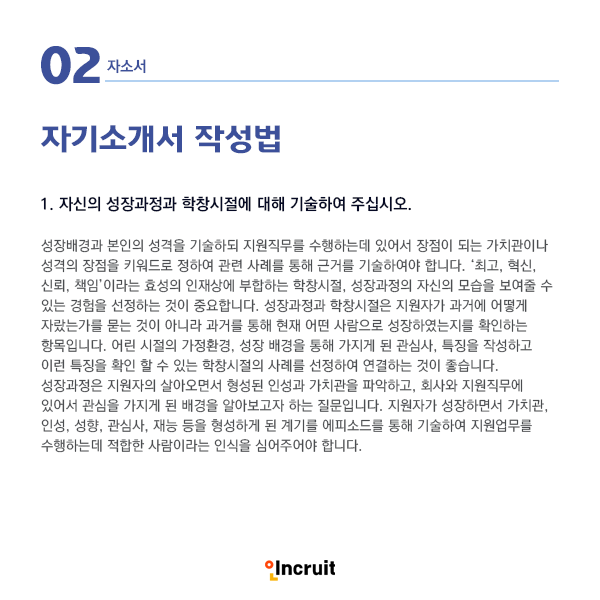 02 자소서

자기소개서 작성법

1. 자신의 성장과정과 학창시절에 대해 기술하여 주십시오.

성장배경과 본인의 성격을 기술하되 지원직무를 수행하는데 있어서 장점이 되는 가치관이나 성격의 장점을 키워드로 정하여 관련 사례를 통해 근거를 기술하여야 합니다. '최고, 혁신, 신뢰, 책임'이라는 효성의 인재상에 부합하는 학창시절, 성장과정의 자신의 모습을 보여줄 수 있는 경험을 선정하는 것이 중요합니다. 성장과정과 학창시절은 지원자가 과거에 어떻게 자랐는가를 묻는 것이 아니라 과거를 통해 현재 어떤 사람으로 성장하였는지를 확인하는 항목입니다. 어린 시절의 가정환경, 성장 배경을 통해 가지게 된 관심사, 특징을 작성하고 이런 특징을 확인 할 수 있는 학창시절의 사례를 선정하여 연결하는 것이 좋습니다.
성장과정은 지원자의 살아오면서 형성된 인성과 가치관을 파악하고, 회사와 지원직무에 있어서 관심을 가지게 된 배경을 알아보고자 하는 질문입니다. 지원자가 성장하면서 가치관, 인성, 성향, 관심사, 재능 등을 형성하게 된 계기를 에피소드를 통해 기술하여 지원업무를 수행하는데 적합한 사람이라는 인식을 심어주어야 합니다.

Incruit